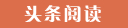 头条阅读